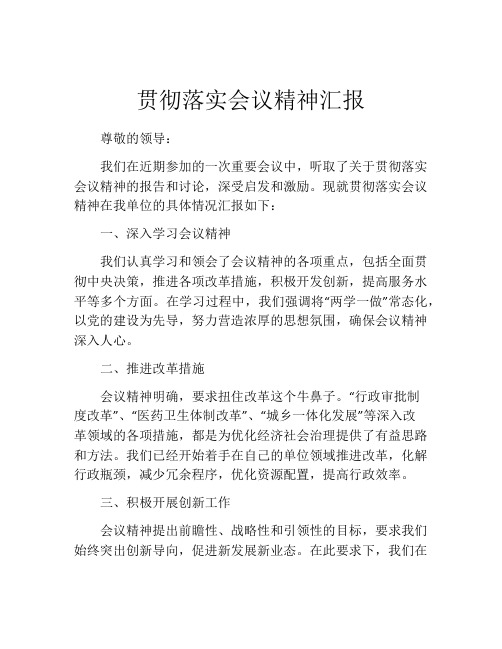 贯彻落实会议精神汇报

尊敬的领导：

我们在近期参加的一次重要会议中，听取了关于贯彻落实会议精神的报告和讨论，深受启发和激励。现就贯彻落实会议精神在我单位的具体情况汇报如下：

一、深入学习会议精神

我们认真学习和领会了会议精神的各项重点，包括全面贯彻中央决策，推进各项改革措施，积极开发创新，提高服务水平等多个方面。在学习过程中，我们强调将“两学一做”常态化，以党的建设为先导，努力营造浓厚的思想氛围，确保会议精神深入人心。

二、推进改革措施

会议精神明确，要求扭住改革这个牛鼻子。“行政审批制度改革”、“医药卫生体制改革”、“城乡一体化发展”等深入改革领域的各项措施，都是为优化经济社会治理提供了有益思路和方法。我们已经开始着手在自己的单位领域推进改革，化解行政瓶颈，减少冗余程序，优化资源配置，提高行政效率。

三、积极开展创新工作

会议精神提出前瞻性、战略性和引领性的目标，要求我们始终突出创新导向，促进新发展新业态。在此要求下，我们在